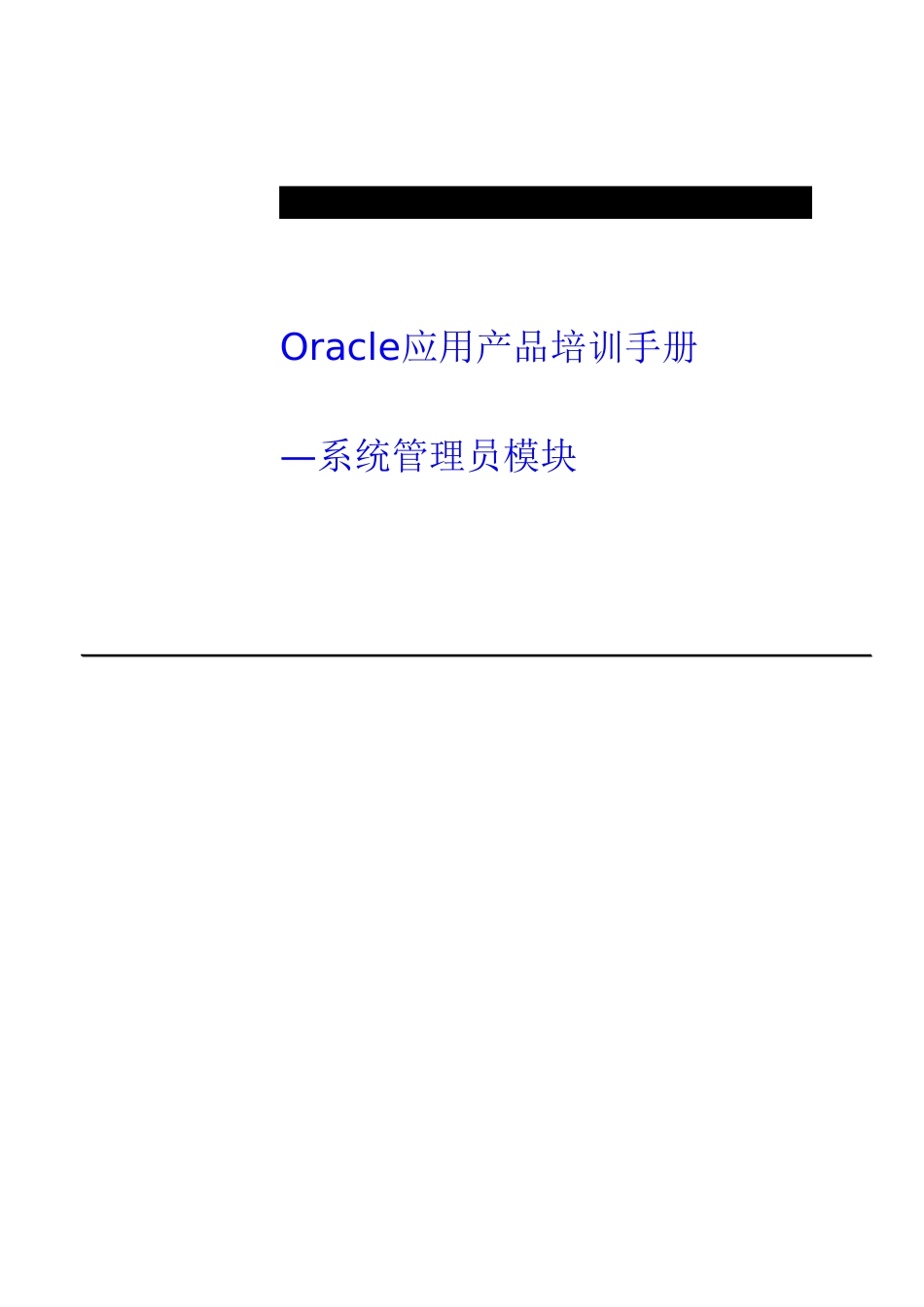 Oracle应用产品培训手册

—系统管理员模块